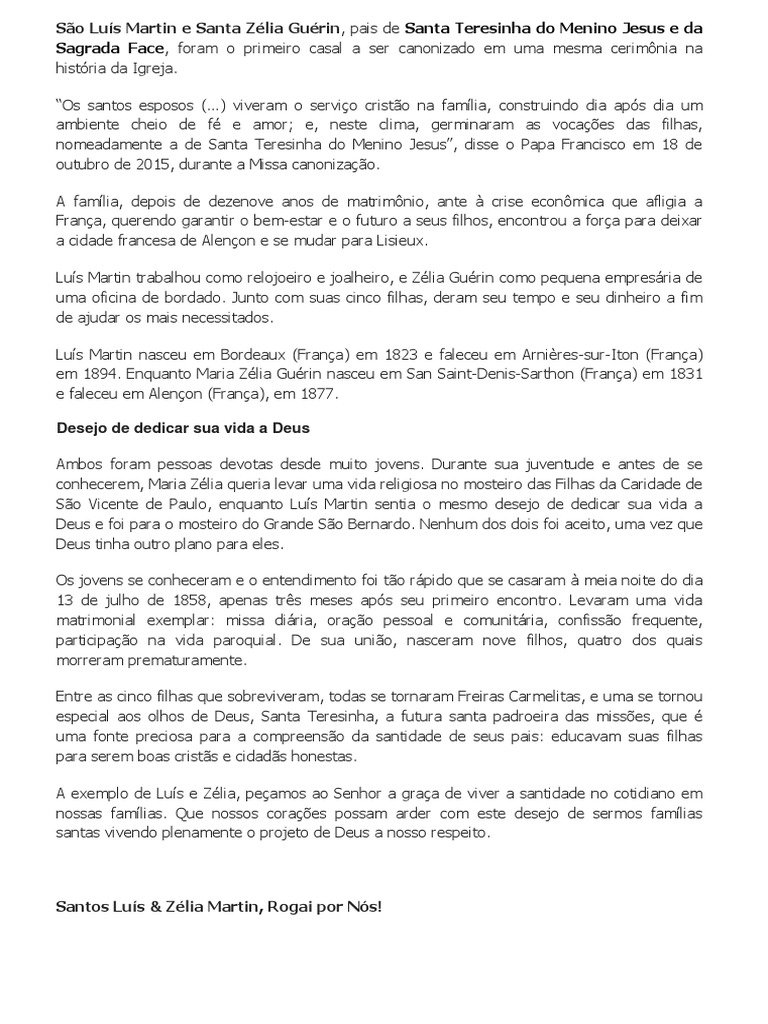 São Luís Martin e Santa Zélia Guérin, pais de Santa Teresinha do Menino Jesus e da Sagrada Face, foram o primeiro casal a ser canonizado em uma mesma cerimônia na história da Igreja.

“Os santos esposos (...) viveram o serviço cristão na família, construindo dia após dia um ambiente cheio de fé e amor; e, neste clima, germinaram as vocações das filhas, nomeadamente a de Santa Teresinha do Menino Jesus”, disse o Papa Francisco em 18 de outubro de 2015, durante a Missa canonização.

A família, depois de dezenove anos de matrimônio, ante à crise econômica que afligia a França, querendo garantir o bem-estar e o futuro a seus filhos, encontrou a força para deixar a cidade francesa de Alençon e se mudar para Lisieux.

Luís Martin trabalhou como relojoeiro e joalheiro, e Zélia Guérin como pequena empresária de uma oficina de bordado. Junto com suas cinco filhas, deram seu tempo e seu dinheiro a fim de ajudar os mais necessitados.

Luís Martin nasceu em Bordeaux (França) em 1823 e faleceu em Arnières-sur-Iton (França) em 1894. Enquanto Maria Zélia Guérin nasceu em San Saint-Denis-Sarthon (França) em 1831 e faleceu em Alençon (França), em 1877.

Desejo de dedicar sua vida a Deus

Ambos foram pessoas devotas desde muito jovens. Durante sua juventude e antes de se conhecerem, Maria Zélia queria levar uma vida religiosa no mosteiro das Filhas da Caridade de São Vicente de Paulo, enquanto Luís Martin sentia o mesmo desejo de dedicar sua vida a Deus e foi para o mosteiro do Grande São Bernardo. Nenhum dos dois foi aceito, uma vez que Deus tinha outro plano para eles.

Os jovens se conheceram e o entendimento foi tão rápido que se casaram à meia noite do dia 13 de julho de 1858, apenas três meses após seu primeiro encontro. Levaram uma vida matrimonial exemplar: missa diária, oração pessoal e comunitária, confissão frequente, participação na vida paroquial. De sua união, nasceram nove filhos, quatro dos quais morreram prematuramente.

Entre as cinco filhas que sobreviveram, todas se tornaram Freiras Carmelitas, e uma se tornou especial aos olhos de Deus, Santa Teresinha, a futura santa padroeira das missões, que é uma fonte preciosa para a compreensão da santidade de seus pais: educavam suas filhas para serem boas cristãs e cidadãs honestas.

A exemplo de Luís e Zélia, peçamos ao Senhor a graça de viver a santidade no cotidiano em nossas famílias. Que nossos corações possam arder com este desejo de sermos famílias santas vivendo plenamente o projeto de Deus a nosso respeito.

Santos Luís & Zélia Martin, Rogai por Nós!